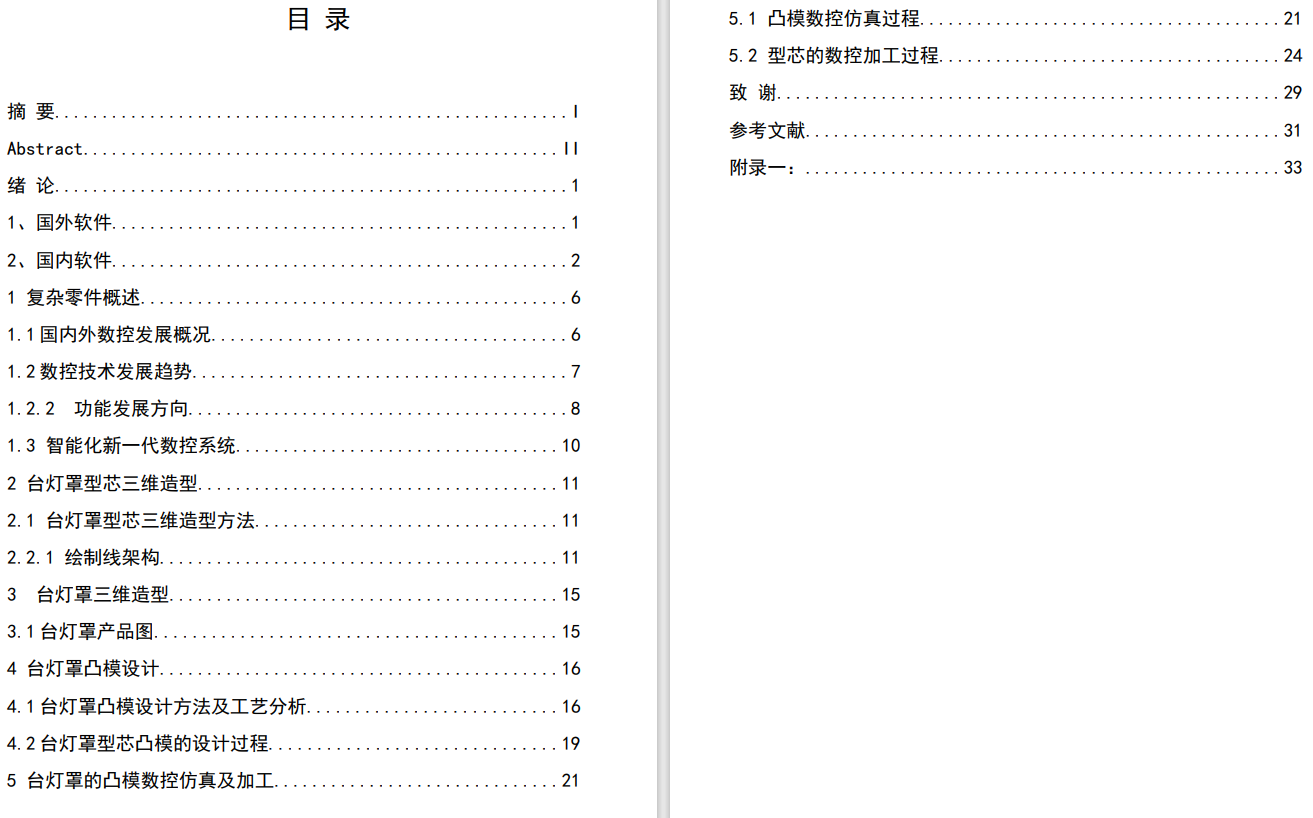 目 录

摘 要 I
Abstract II
绪 论 1
1、国外软件 1
2、国内软件 2
1 复杂零件概述 6
1.1国内外数控发展概况 6
1.2数控技术发展趋势 7
1.2.2 功能发展方向 8
1.3 智能化新一代数控系统 10
2 台灯罩型芯三维造型 11
2.1 台灯罩型芯三维造型方法 11
2.2.1 绘制线架构 11
3 台灯罩三维造型 15
3.1台灯罩产品图 15
4 台灯罩凸模设计 16
4.1台灯罩凸模设计方法及工艺分析 16
4.2台灯罩型芯凸模的设计过程 19
5 台灯罩的凸模数控仿真及加工 21

5.1 凸模数控仿真过程 21
5.2 型芯的数控加工过程 24
致 谢 29
参考文献 31
附录一： 33